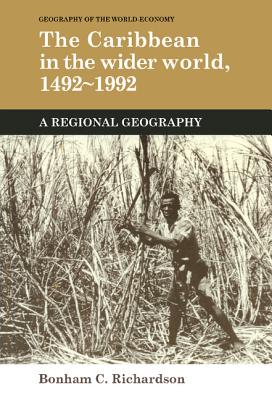 GEOGRAPHY OF THE WORLD-ECONOMY

The Caribbean in the wider world, 1492~1992

A REGIONAL GEOGRAPHY

Bonham C. Richardson